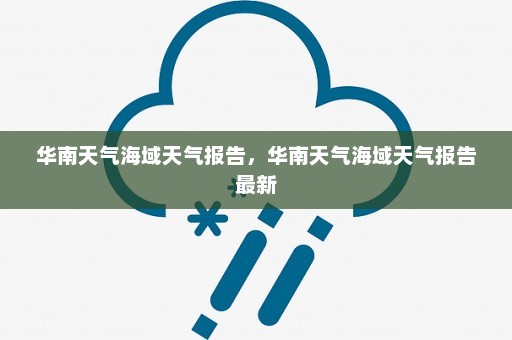 华南天气海域天气报告，华南天气海域天气报告最新